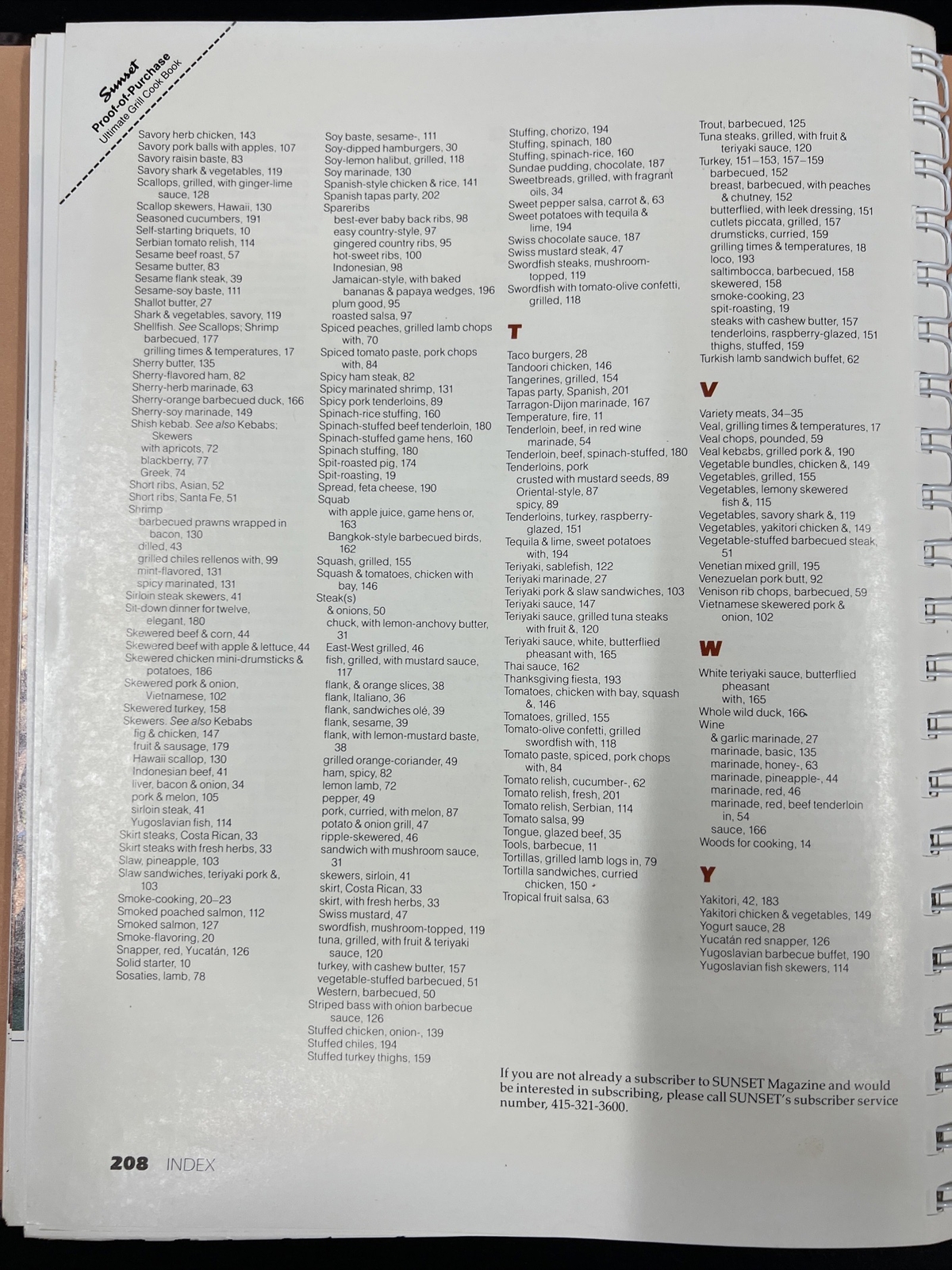 Sunset
Proof-of-Purchase
Ultimate Grill Cook Book

Savory herb chicken, 143
Savory pork balls with apples, 107
Savory raisin baste, 83
Savory shark & vegetables, 119
Scallops, grilled, with ginger-lime sauce, 128
Scallop skewers, Hawaii, 130
Seasoned cucumbers, 191
Self-starting briquets, 10
Serbian tomato relish, 114
Sesame beef roast, 57
Sesame butter, 83
Sesame flank steak, 39
Sesame-soy baste, 111
Shallot butter, 27
Shark & vegetables, savory, 119
Shellfish. See Scallops; Shrimp
barbecued, 177
grilling times & temperatures, 17
Sherry butter, 135
Sherry-flavored ham, 82
Sherry-herb marinade, 63
Sherry-orange barbecued duck, 166
Sherry-soy marinade, 149
Shish kebab. See also Kebabs; Skewers
with apricots, 72
blackberry, 77
Greek, 74
Short ribs, Asian, 52
Short ribs, Santa Fe, 51
Shrimp
barbecued prawns wrapped in bacon, 130
dilled, 43
grilled chiles rellenos with, 99
mint-flavored, 131
spicy marinated, 131
Sirloin steak skewers, 41
Sit-down dinner for twelve, elegant, 180
Skewered beef & corn, 44
Skewered beef with apple & lettuce, 44
Skewered chicken mini-drumsticks & potatoes, 186
Skewered pork & onion, Vietnamese, 102
Skewered turkey, 158
Skewers. See also Kebabs
fig & chicken, 147
fruit & sausage, 179
Hawaii scallop, 130
Indonesian beef, 41
liver, bacon & onion, 34
pork & melon, 105
sirloin steak, 41
Yugoslavian fish, 114
Skirt steaks, Costa Rican, 33
Skirt steaks with fresh herbs, 33
Slaw, pineapple, 103
Slaw sandwiches, teriyaki pork &, 103
Smoke-cooking, 20–23
Smoked poached salmon, 112
Smoked salmon, 127
Smoke-flavoring, 20
Snapper, red, Yucatán, 126
Solid starter, 10
Sosaties, lamb, 78

Soy baste, sesame-, 111
Soy-dipped hamburgers, 30
Soy-lemon halibut, grilled, 118
Soy marinade, 130
Spanish-style chicken & rice, 141
Spanish tapas party, 202
Spareribs
best-ever baby back ribs, 98
easy country-style, 97
gingered country ribs, 95
hot-sweet ribs, 100
Indonesian, 98
Jamaican-style, with baked bananas & papaya wedges, 196
plum good, 95
roasted salsa, 97
Spiced peaches, grilled lamb chops with, 70
Spiced tomato paste, pork chops with, 84
Spicy ham steak, 82
Spicy marinated shrimp, 131
Spicy pork tenderloins, 89
Spinach-rice stuffing, 160
Spinach-stuffed beef tenderloin, 180
Spinach-stuffed game hens, 160
Spinach stuffing, 180
Spit-roasted pig, 174
Spit-roasting, 19
Spread, feta cheese, 190
Squab
with apple juice, game hens or, 163
Bangkok-style barbecued birds, 162
Squash, grilled, 155
Squash & tomatoes, chicken with bay, 146
Steak(s)
& onions, 50
chuck, with lemon-anchovy butter, 31
East-West grilled, 46
fish, grilled, with mustard sauce, 117
flank, & orange slices, 38
flank, Italiano, 36
flank, sandwiches olé, 39
flank, sesame, 39
flank, with lemon-mustard baste, 38
grilled orange-coriander, 49
ham, spicy, 82
lemon lamb, 72
pepper, 49
pork, curried, with melon, 87
potato & onion grill, 47
ripple-skewered, 46
sandwich with mushroom sauce, 31
skewers, sirloin, 41
skirt, Costa Rican, 33
skirt, with fresh herbs, 33
Swiss mustard, 47
swordfish, mushroom-topped, 119
tuna, grilled, with fruit & teriyaki sauce, 120
turkey, with cashew butter, 157
vegetable-stuffed barbecued, 51
Western, barbecued, 50
Striped bass with onion barbecue sauce, 126
Stuffed chicken, onion-, 139
Stuffed chiles, 194
Stuffed turkey thighs, 159

Stuffing, chorizo, 194
Stuffing, spinach, 180
Stuffing, spinach-rice, 160
Sundae pudding, chocolate, 187
Sweetbreads, grilled, with fragrant oils, 34
Sweet pepper salsa, carrot &, 63
Sweet potatoes with tequila & lime, 194
Swiss chocolate sauce, 187
Swiss mustard steak, 47
Swordfish steaks, mushroom-topped, 119
Swordfish with tomato-olive confetti, grilled, 118

T

Taco burgers, 28
Tandoori chicken, 146
Tangerines, grilled, 154
Tapas party, Spanish, 201
Tarragon-Dijon marinade, 167
Temperature, fire, 11
Tenderloin, beef, in red wine marinade, 54
Tenderloin, beef, spinach-stuffed, 180
Tenderloins, pork
crusted with mustard seeds, 89
Oriental-style, 87
spicy, 89
Tenderloins, turkey, raspberry-glazed, 151
Tequila & lime, sweet potatoes with, 194
Teriyaki, sablefish, 122
Teriyaki marinade, 27
Teriyaki pork & slaw sandwiches, 103
Teriyaki sauce, 147
Teriyaki sauce, grilled tuna steaks with fruit &, 120
Teriyaki sauce, white, butterflied pheasant with, 165
Thai sauce, 162
Thanksgiving fiesta, 193
Tomatoes, chicken with bay, squash &, 146
Tomatoes, grilled, 155
Tomato-olive confetti, grilled swordfish with, 118
Tomato paste, spiced, pork chops with, 84
Tomato relish, cucumber-, 62
Tomato relish, fresh, 201
Tomato relish, Serbian, 114
Tomato salsa, 99
Tongue, glazed beef, 35
Tools, barbecue, 11
Tortillas, grilled lamb logs in, 79
Tortilla sandwiches, curried chicken, 150
Tropical fruit salsa, 63

Trout, barbecued, 125
Tuna steaks, grilled, with fruit & teriyaki sauce, 120
Turkey, 151–153, 157–159
barbecued, 152
breast, barbecued, with peaches & chutney, 152
butterflied, with leek dressing, 151
cutlets piccata, grilled, 157
drumsticks, curried, 159
grilling times & temperatures, 18
loco, 193
saltimbocca, barbecued, 158
skewered, 158
smoke-cooking, 23
spit-roasting, 19
steaks with cashew butter, 157
tenderloins, raspberry-glazed, 151
thighs, stuffed, 159
Turkish lamb sandwich buffet, 62

V

Variety meats, 34–35
Veal, grilling times & temperatures, 17
Veal chops, pounded, 59
Veal kebabs, grilled pork &, 190
Vegetable bundles, chicken &, 149
Vegetables, grilled, 155
Vegetables, lemony skewered fish &, 115
Vegetables, savory shark &, 119
Vegetables, yakitori chicken &, 149
Vegetable-stuffed barbecued steak, 51
Venetian mixed grill, 195
Venezuelan pork butt, 92
Venison rib chops, barbecued, 59
Vietnamese skewered pork & onion, 102

W

White teriyaki sauce, butterflied pheasant with, 165
Whole wild duck, 166
Wine
& garlic marinade, 27
marinade, basic, 135
marinade, honey-, 63
marinade, pineapple-, 44
marinade, red, 46
marinade, red, beef tenderloin in, 54
sauce, 166
Woods for cooking, 14

Y

Yakitori, 42, 183
Yakitori chicken & vegetables, 149
Yogurt sauce, 28
Yucatán red snapper, 126
Yugoslavian barbecue buffet, 190
Yugoslavian fish skewers, 114

If you are not already a subscriber to SUNSET Magazine and would be interested in subscribing, please call SUNSET's subscriber service number, 415-321-3600.

208 INDEX